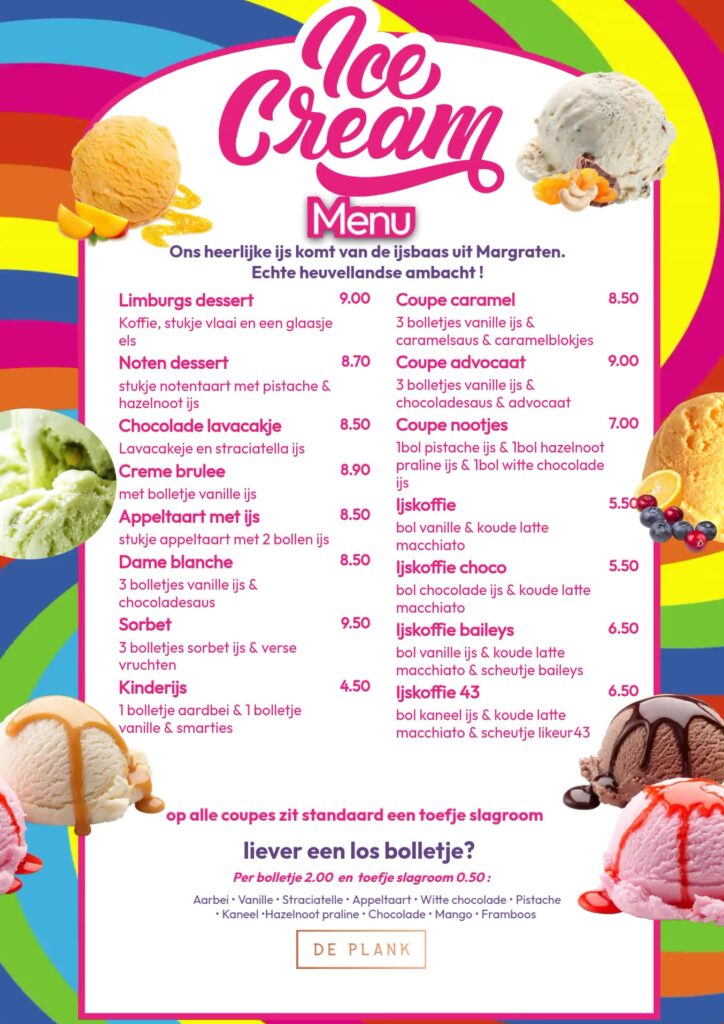 Ice Cream

Menu

Ons heerlijke ijs komt van de ijsbaas uit Margraten.
Echte heuvellandse ambacht !

Limburgs dessert 9.00
Koffie, stukje vlaai en een glaasje els

Noten dessert 8.70
stukje notentaart met pistache & hazelnoot ijs

Chocolade lavacakje 8.50
Lavacakeje en straciatella ijs

Creme brulee 8.90
met bolletje vanille ijs

Appeltaart met ijs 8.50
stukje appeltaart met 2 bollen ijs

Dame blanche 8.50
3 bolletjes vanille ijs & chocoladesaus

Sorbet 9.50
3 bolletjes sorbet ijs & verse vruchten

Kinderijs 4.50
1 bolletje aardbei & 1 bolletje vanille & smarties

Coupe caramel 8.50
3 bolletjes vanille ijs & caramelsaus & caramelblokjes

Coupe advocaat 9.00
3 bolletjes vanille ijs & chocoladesaus & advocaat

Coupe nootjes 7.00
1bol pistache ijs & 1bol hazelnoot praline ijs & 1bol witte chocolade ijs

Ijskoffie 5.50
bol vanille & koude latte macchiato

Ijskoffie choco 5.50
bol chocolade ijs & koude latte macchiato

Ijskoffie baileys 6.50
bol vanille ijs & koude latte macchiato & scheutje baileys

Ijskoffie 43 6.50
bol kaneel ijs & koude latte macchiato & scheutje likeur43

op alle coupes zit standaard een toefje slagroom

liever een los bolletje?
Per bolletje 2.00 en toefje slagroom 0.50 :
Aarbei • Vanille • Straciatelle • Appeltaart • Witte chocolade • Pistache • Kaneel •Hazelnoot praline • Chocolade • Mango • Framboos

DE PLANK